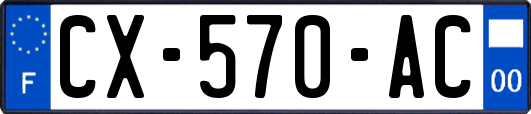 F
CX-570-AC
00